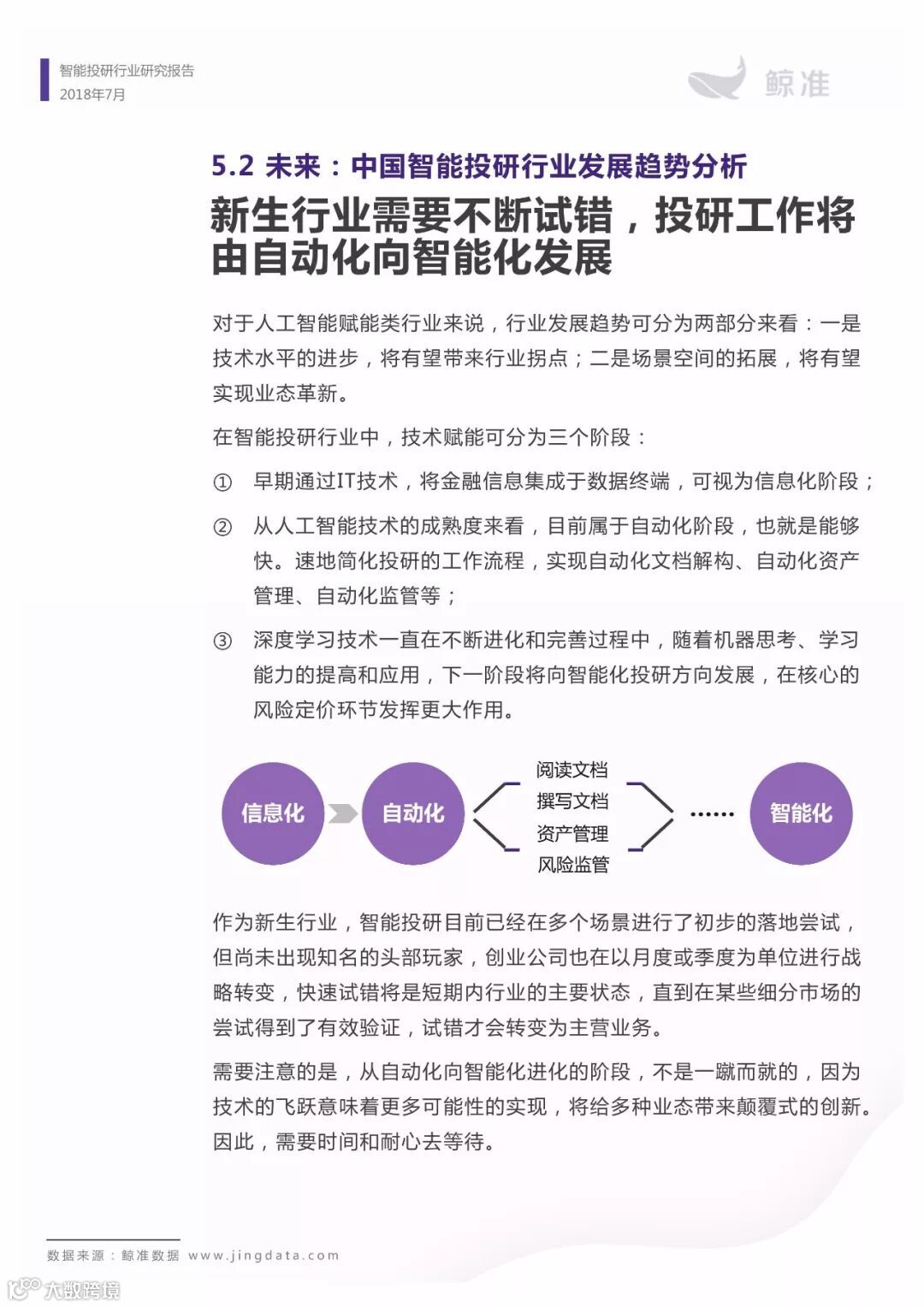 智能投研行业研究报告
2018年7月

鲸准

5.2 未来：中国智能投研行业发展趋势分析

新生行业需要不断试错，投研工作将由自动化向智能化发展

对于人工智能赋能类行业来说，行业发展趋势可分为两部分来看：一是技术水平的进步，将有望带来行业拐点；二是场景空间的拓展，将有望实现业态革新。

在智能投研行业中，技术赋能可分为三个阶段：

① 早期通过IT技术，将金融信息集成于数据终端，可视为信息化阶段；

② 从人工智能技术的成熟度来看，目前属于自动化阶段，也就是能够快。速地简化投研的工作流程，实现自动化文档解构、自动化资产管理、自动化监管等；

③ 深度学习技术一直在不断进化和完善过程中，随着机器思考、学习能力的提高和应用，下一阶段将向智能化投研方向发展，在核心的风险定价环节发挥更大作用。

信息化
自动化
阅读文档
撰写文档
资产管理
风险监管
……
智能化

作为新生行业，智能投研目前已经在多个场景进行了初步的落地尝试，但尚未出现知名的头部玩家，创业公司也在以月度或季度为单位进行战略转变，快速试错将是短期内行业的主要状态，直到在某些细分市场的尝试得到了有效验证，试错才会转变为主营业务。

需要注意的是，从自动化向智能化进化的阶段，不是一蹴而就的，因为技术的飞跃意味着更多可能性的实现，将给多种业态带来颠覆式的创新。因此，需要时间和耐心去等待。

数据来源：鲸准数据 www.jingdata.com

大数跨境